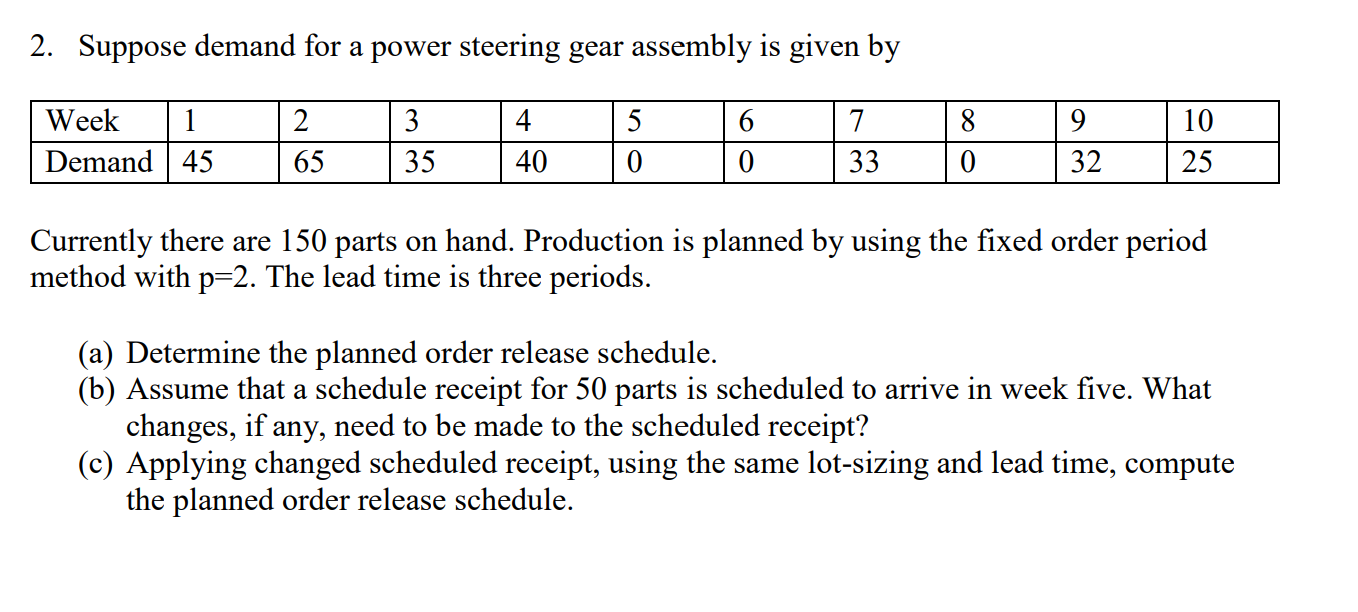 2. Suppose demand for a power steering gear assembly is given by

| Week | 1 | 2 | 3 | 4 | 5 | 6 | 7 | 8 | 9 | 10 |
|---|---|---|---|---|---|---|---|---|---|---|
| Demand | 45 | 65 | 35 | 40 | 0 | 0 | 33 | 0 | 32 | 25 |

Currently there are 150 parts on hand. Production is planned by using the fixed order period method with p=2. The lead time is three periods.

(a) Determine the planned order release schedule.
(b) Assume that a schedule receipt for 50 parts is scheduled to arrive in week five. What changes, if any, need to be made to the scheduled receipt?
(c) Applying changed scheduled receipt, using the same lot-sizing and lead time, compute the planned order release schedule.